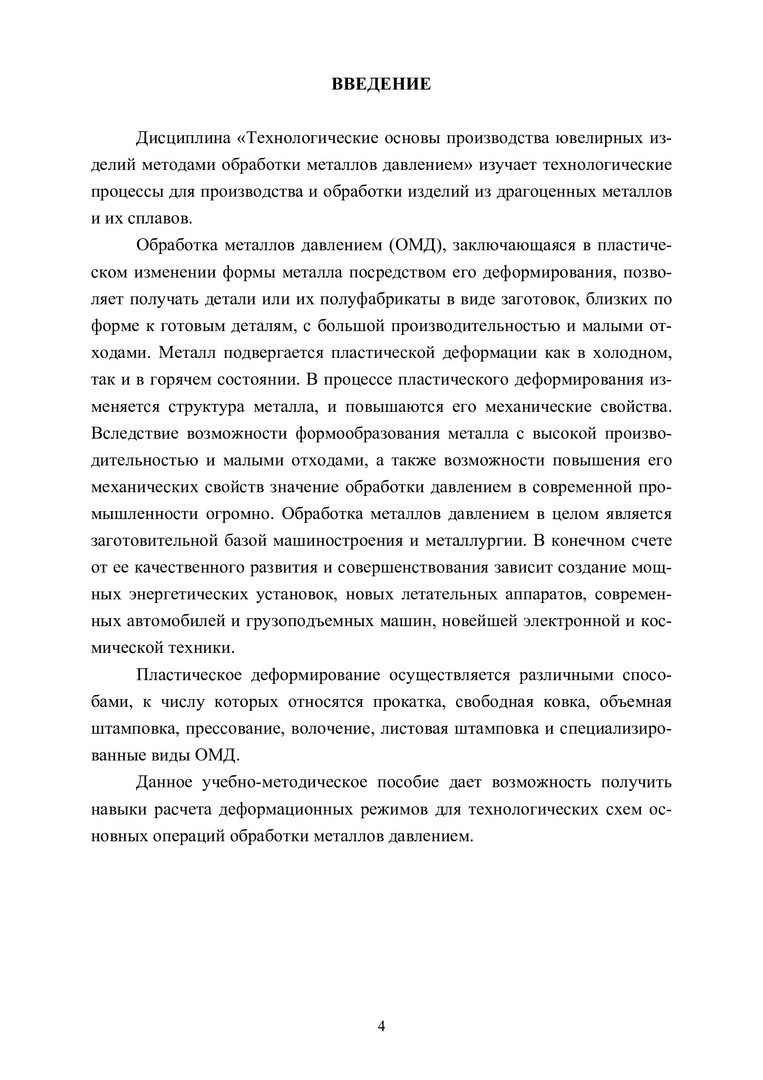 ВВЕДЕНИЕ

Дисциплина «Технологические основы производства ювелирных изделий методами обработки металлов давлением» изучает технологические процессы для производства и обработки изделий из драгоценных металлов и их сплавов.

Обработка металлов давлением (ОМД), заключающаяся в пластическом изменении формы металла посредством его деформирования, позволяет получать детали или их полуфабрикаты в виде заготовок, близких по форме к готовым деталям, с большой производительностью и малыми отходами. Металл подвергается пластической деформации как в холодном, так и в горячем состоянии. В процессе пластического деформирования изменяется структура металла, и повышаются его механические свойства. Вследствие возможности формообразования металла с высокой производительностью и малыми отходами, а также возможности повышения его механических свойств значение обработки давлением в современной промышленности огромно. Обработка металлов давлением в целом является заготовительной базой машиностроения и металлургии. В конечном счете от ее качественного развития и совершенствования зависит создание мощных энергетических установок, новых летательных аппаратов, современных автомобилей и грузоподъемных машин, новейшей электронной и космической техники.

Пластическое деформирование осуществляется различными способами, к числу которых относятся прокатка, свободная ковка, объемная штамповка, прессование, волочение, листовая штамповка и специализированные виды ОМД.

Данное учебно-методическое пособие дает возможность получить навыки расчета деформационных режимов для технологических схем основных операций обработки металлов давлением.

4